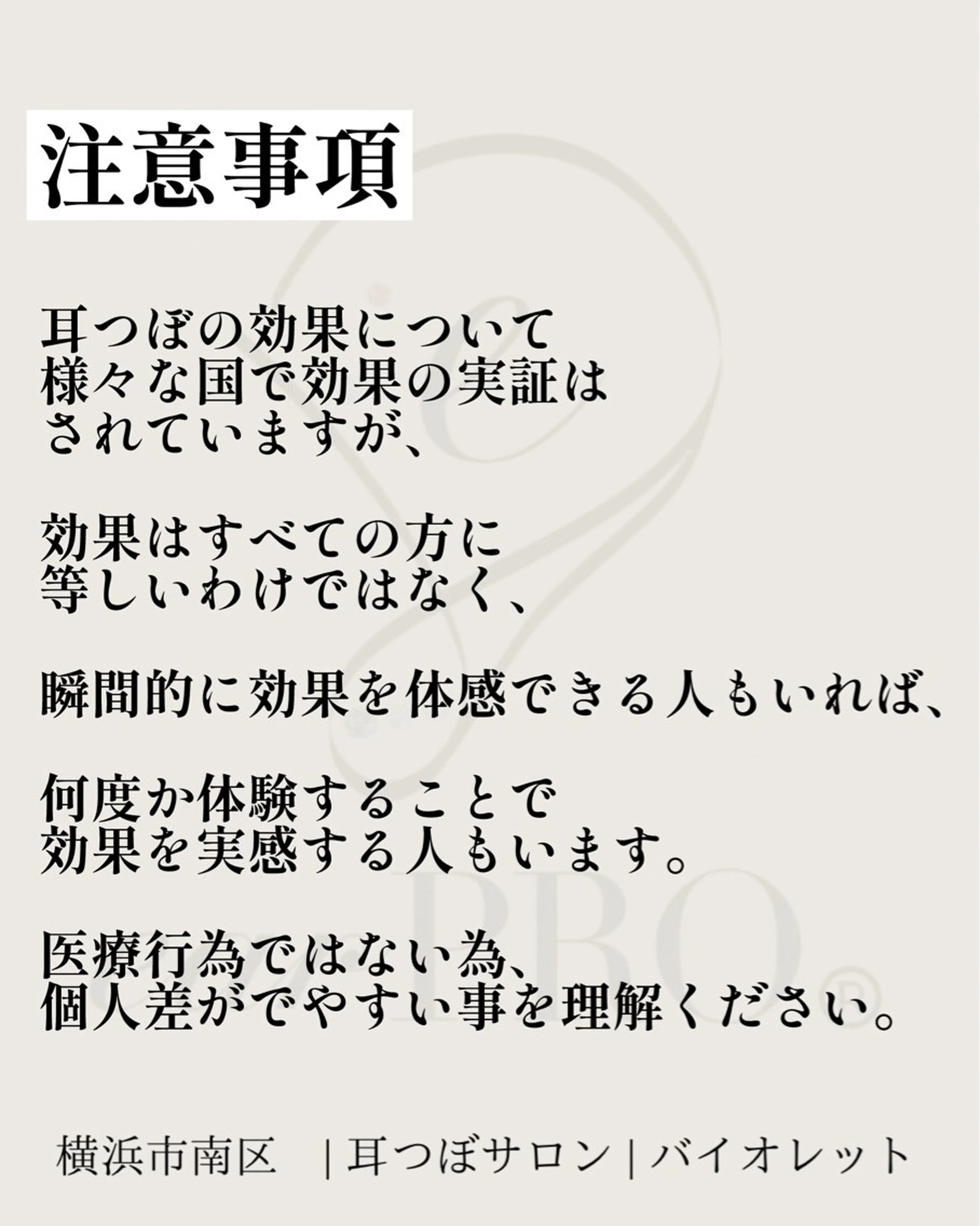 注意事項

耳つぼの効果について
様々な国で効果の実証は
されていますが、

効果はすべての方に
等しいわけではなく、

瞬間的に効果を体感できる人もいれば、

何度か体験することで
効果を実感する人もいます。

医療行為ではない為、
個人差がでやすい事を理解ください。

横浜市南区 | 耳つぼサロン | バイオレット